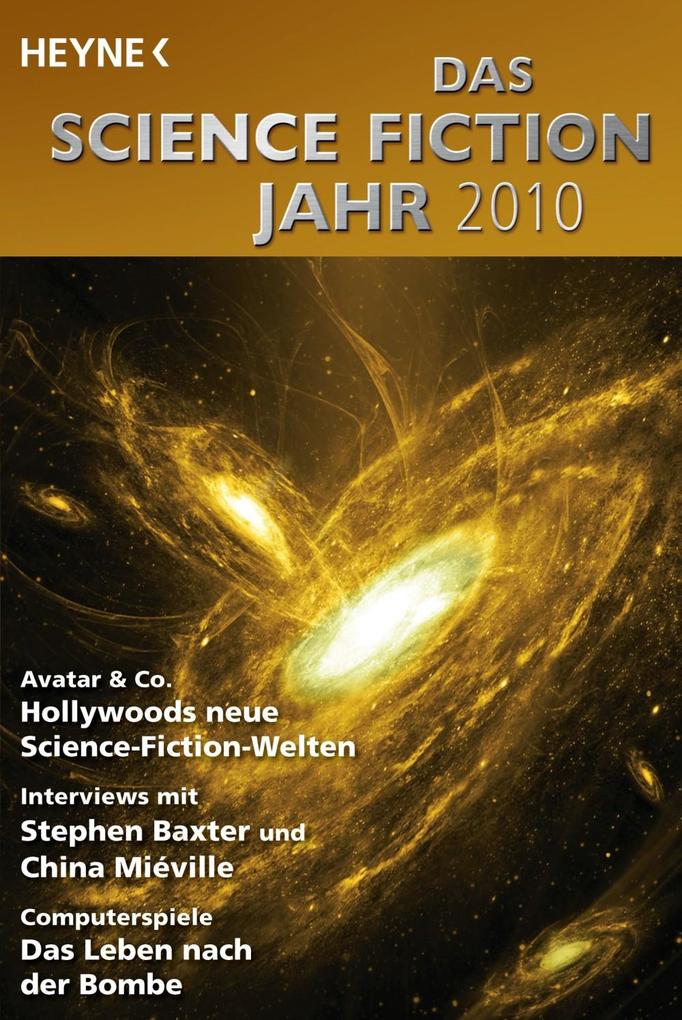 HEYNE <

DAS
SCIENCE FICTION
JAHR 2010

Avatar & Co.
Hollywoods neue Science-Fiction-Welten

Interviews mit
Stephen Baxter und China Miéville

Computerspiele
Das Leben nach der Bombe